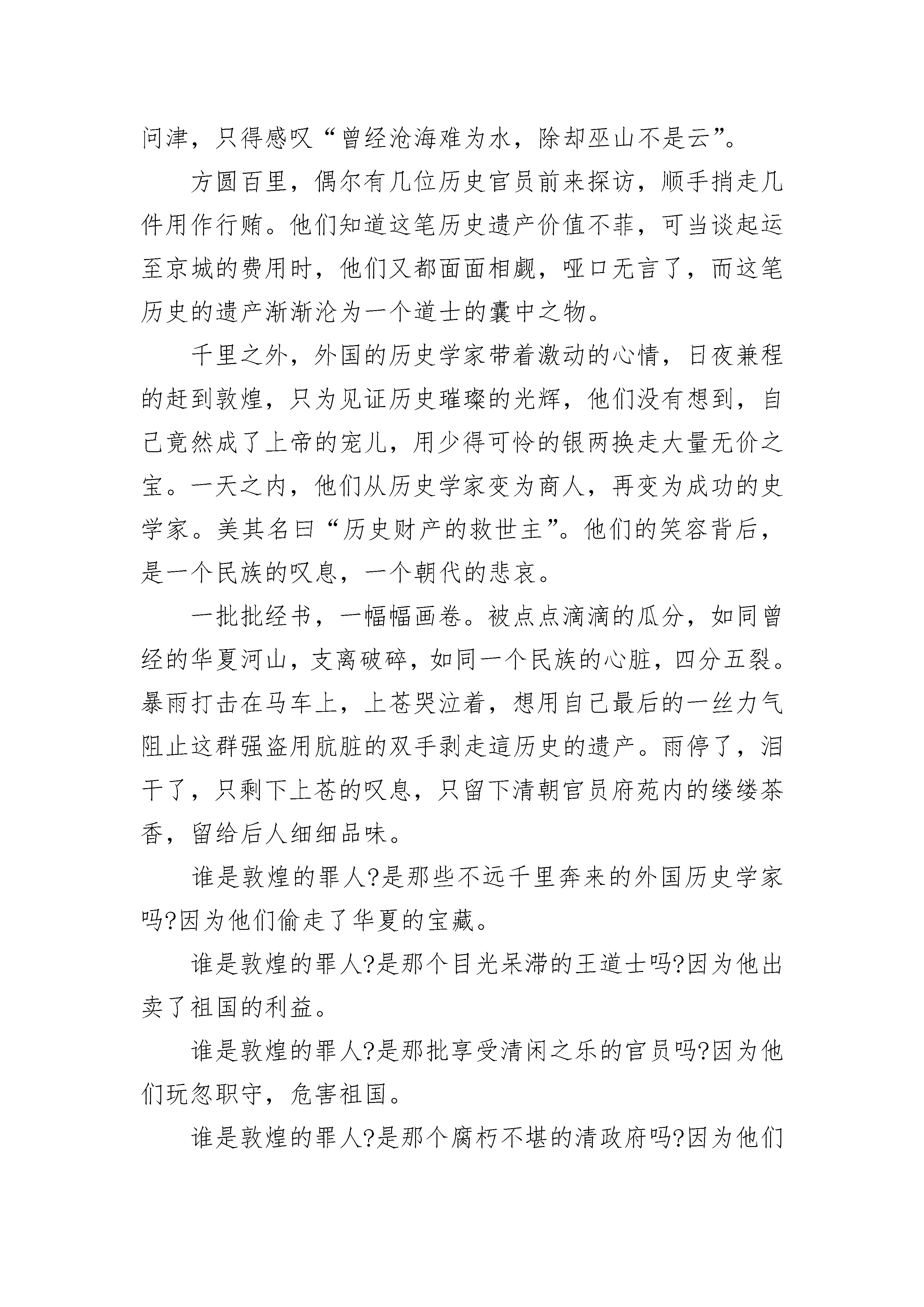 问津，只得感叹“曾经沧海难为水，除却巫山不是云”。

方圆百里，偶尔有几位历史官员前来探访，顺手捎走几件用作行贿。他们知道这笔历史遗产价值不菲，可当谈起运至京城的费用时，他们又都面面相觑，哑口无言了，而这笔历史的遗产渐渐沦为一个道士的囊中之物。

千里之外，外国的历史学家带着激动的心情，日夜兼程的赶到敦煌，只为见证历史璀璨的光辉，他们没有想到，自己竟然成了上帝的宠儿，用少得可怜的银两换走大量无价之宝。一天之内，他们从历史学家变为商人，再变为成功的史学家。美其名曰“历史财产的救世主”。他们的笑容背后，是一个民族的叹息，一个朝代的悲哀。

一批批经书，一幅幅画卷。被点点滴滴的瓜分，如同曾经的华夏河山，支离破碎，如同一个民族的心脏，四分五裂。暴雨打击在马车上，上苍哭泣着，想用自己最后的一丝力气阻止这群强盗用肮脏的双手剥走這历史的遗产。雨停了，泪干了，只剩下上苍的叹息，只留下清朝官员府苑内的缕缕茶香，留给后人细细品味。

谁是敦煌的罪人?是那些不远千里奔来的外国历史学家吗?因为他们偷走了华夏的宝藏。

谁是敦煌的罪人?是那个目光呆滞的王道士吗?因为他出卖了祖国的利益。

谁是敦煌的罪人?是那批享受清闲之乐的官员吗?因为他们玩忽职守，危害祖国。

谁是敦煌的罪人?是那个腐朽不堪的清政府吗?因为他们